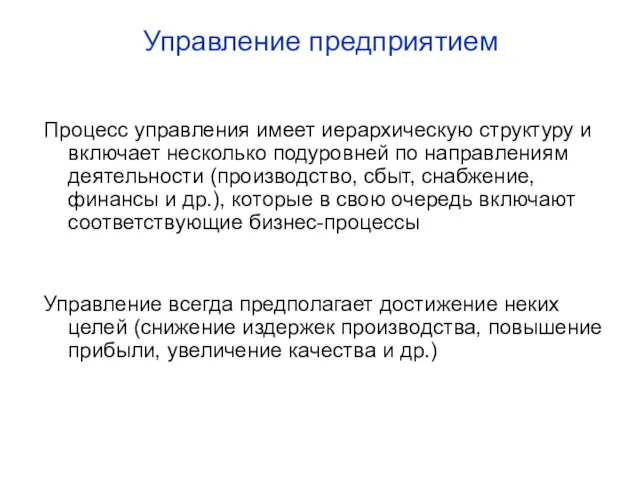 Управление предприятием

Процесс управления имеет иерархическую структуру и включает несколько подуровней по направлениям деятельности (производство, сбыт, снабжение, финансы и др.), которые в свою очередь включают соответствующие бизнес-процессы

Управление всегда предполагает достижение неких целей (снижение издержек производства, повышение прибыли, увеличение качества и др.)